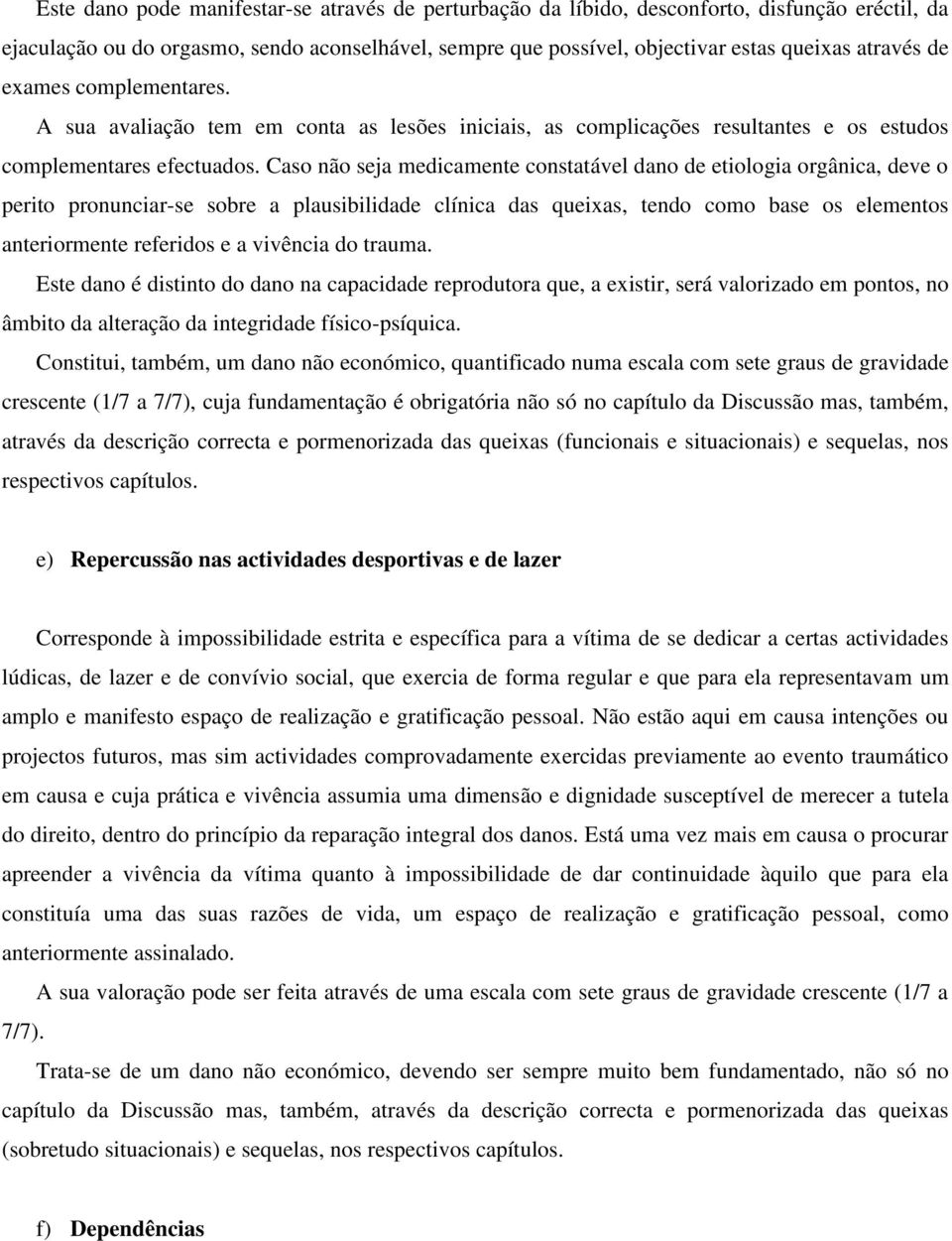 Este dano pode manifestar-se através de perturbação da líbido, desconforto, disfunção eréctil, da ejaculação ou do orgasmo, sendo aconselhável, sempre que possível, objectivar estas queixas através de exames complementares.

A sua avaliação tem em conta as lesões iniciais, as complicações resultantes e os estudos complementares efectuados. Caso não seja medicamente constatável dano de etiologia orgânica, deve o perito pronunciar-se sobre a plausibilidade clínica das queixas, tendo como base os elementos anteriormente referidos e a vivência do trauma.

Este dano é distinto do dano na capacidade reprodutora que, a existir, será valorizado em pontos, no âmbito da alteração da integridade físico-psíquica.

Constitui, também, um dano não económico, quantificado numa escala com sete graus de gravidade crescente (1/7 a 7/7), cuja fundamentação é obrigatória não só no capítulo da Discussão mas, também, através da descrição correcta e pormenorizada das queixas (funcionais e situacionais) e sequelas, nos respectivos capítulos.

e) Repercussão nas actividades desportivas e de lazer

Corresponde à impossibilidade estrita e específica para a vítima de se dedicar a certas actividades lúdicas, de lazer e de convívio social, que exercia de forma regular e que para ela representavam um amplo e manifesto espaço de realização e gratificação pessoal. Não estão aqui em causa intenções ou projectos futuros, mas sim actividades comprovadamente exercidas previamente ao evento traumático em causa e cuja prática e vivência assumia uma dimensão e dignidade susceptível de merecer a tutela do direito, dentro do princípio da reparação integral dos danos. Está uma vez mais em causa o procurar apreender a vivência da vítima quanto à impossibilidade de dar continuidade àquilo que para ela constituía uma das suas razões de vida, um espaço de realização e gratificação pessoal, como anteriormente assinalado.

A sua valoração pode ser feita através de uma escala com sete graus de gravidade crescente (1/7 a 7/7).

Trata-se de um dano não económico, devendo ser sempre muito bem fundamentado, não só no capítulo da Discussão mas, também, através da descrição correcta e pormenorizada das queixas (sobretudo situacionais) e sequelas, nos respectivos capítulos.

f) Dependências